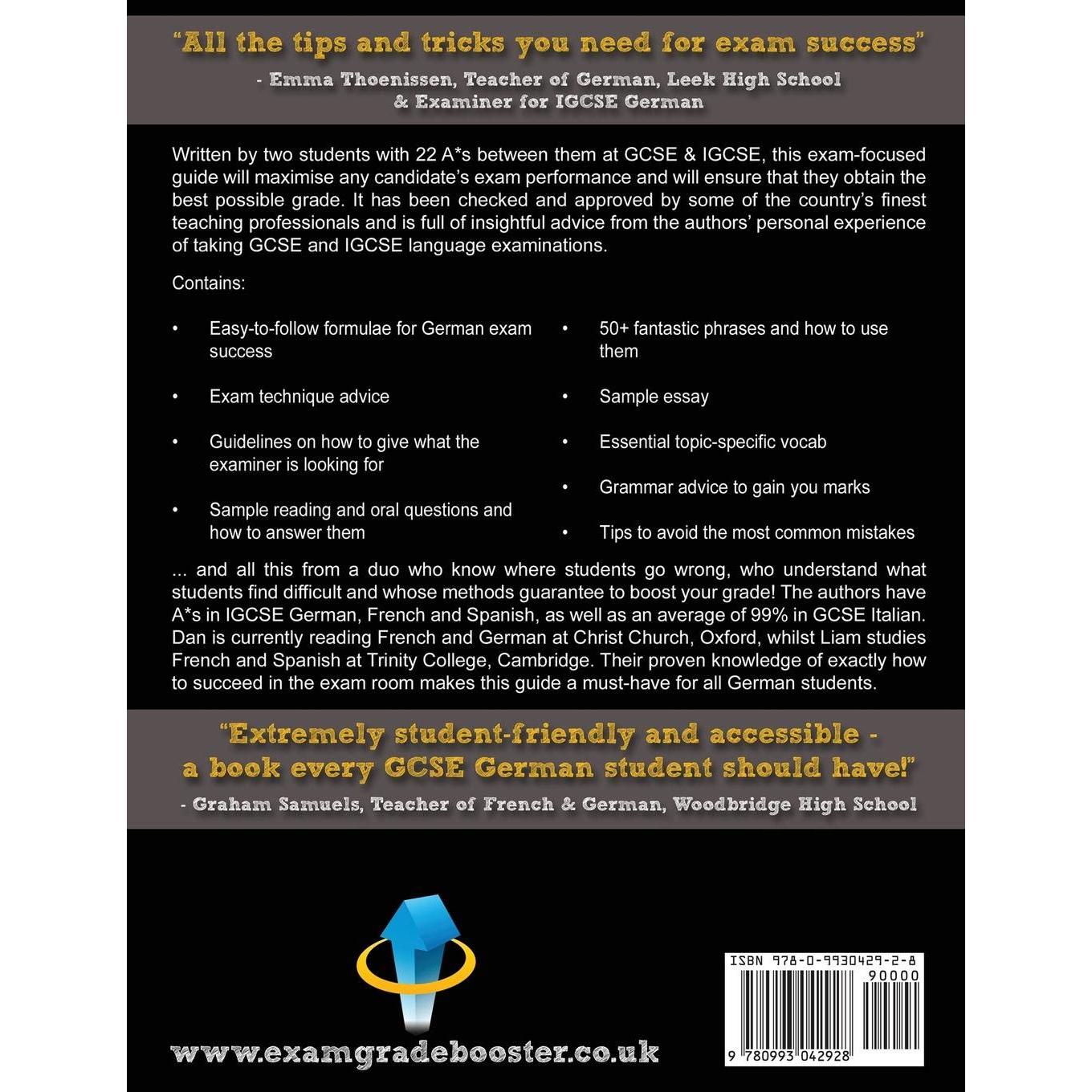 "All the tips and tricks you need for exam success"

- Emma Thoenissen, Teacher of German, Leek High School & Examiner for IGCSE German

Written by two students with 22 A*s between them at GCSE & IGCSE, this exam-focused guide will maximise any candidate's exam performance and will ensure that they obtain the best possible grade. It has been checked and approved by some of the country's finest teaching professionals and is full of insightful advice from the authors' personal experience of taking GCSE and IGCSE language examinations.

Contains:

• Easy-to-follow formulae for German exam success

• Exam technique advice

• Guidelines on how to give what the examiner is looking for

• Sample reading and oral questions and how to answer them

• 50+ fantastic phrases and how to use them

• Sample essay

• Essential topic-specific vocab

• Grammar advice to gain you marks

• Tips to avoid the most common mistakes

... and all this from a duo who know where students go wrong, who understand what students find difficult and whose methods guarantee to boost your grade! The authors have A*s in IGCSE German, French and Spanish, as well as an average of 99% in GCSE Italian. Dan is currently reading French and German at Christ Church, Oxford, whilst Liam studies French and Spanish at Trinity College, Cambridge. Their proven knowledge of exactly how to succeed in the exam room makes this guide a must-have for all German students.

"Extremely student-friendly and accessible - a book every GCSE German student should have!"

- Graham Samuels, Teacher of French & German, Woodbridge High School

www.examgradebooster.co.uk

ISBN 978-0-9930429-2-8

90000

9 780993 042928